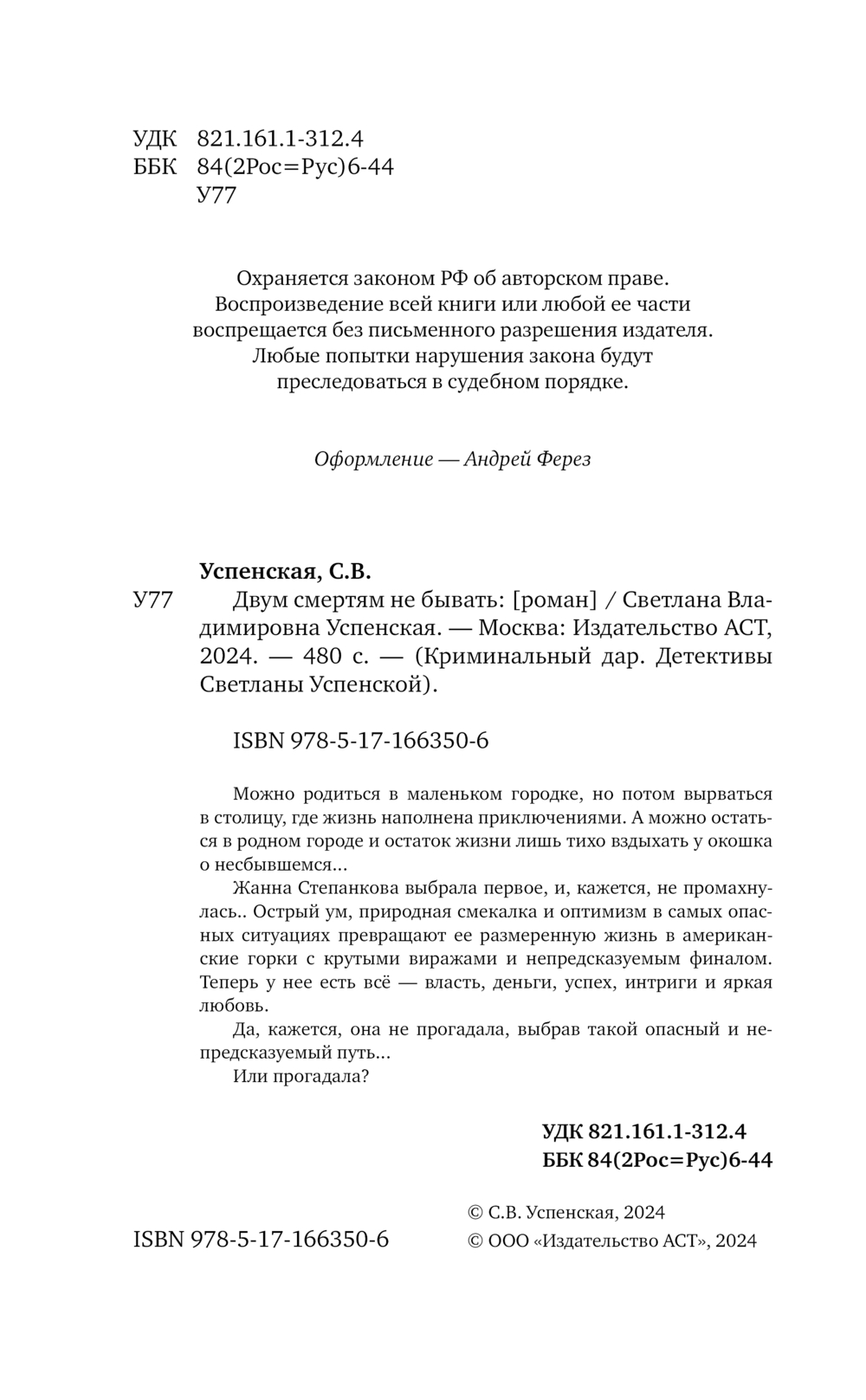 УДК 821.161.1-312.4
ББК 84(2Рос=Рус)6-44
У77

Охраняется законом РФ об авторском праве. Воспроизведение всей книги или любой ее части воспрещается без письменного разрешения издателя. Любые попытки нарушения закона будут преследоваться в судебном порядке.

Оформление — Андрей Ферез

Успенская, С.В.

У77 Двум смертям не бывать: [роман] / Светлана Владимировна Успенская. — Москва: Издательство АСТ, 2024. — 480 с. — (Криминальный дар. Детективы Светланы Успенской).

ISBN 978-5-17-166350-6

Можно родиться в маленьком городке, но потом вырваться в столицу, где жизнь наполнена приключениями. А можно остаться в родном городе и остаток жизни лишь тихо вздыхать у окошка о несбывшемся...

Жанна Степанкова выбрала первое, и, кажется, не промахнулась.. Острый ум, природная смекалка и оптимизм в самых опасных ситуациях превращают ее размеренную жизнь в американские горки с крутыми виражами и непредсказуемым финалом. Теперь у нее есть всё — власть, деньги, успех, интриги и яркая любовь.

Да, кажется, она не прогадала, выбрав такой опасный и непредсказуемый путь...

Или прогадала?

УДК 821.161.1-312.4
ББК 84(2Рос=Рус)6-44

ISBN 978-5-17-166350-6

© С.В. Успенская, 2024
© ООО «Издательство АСТ», 2024